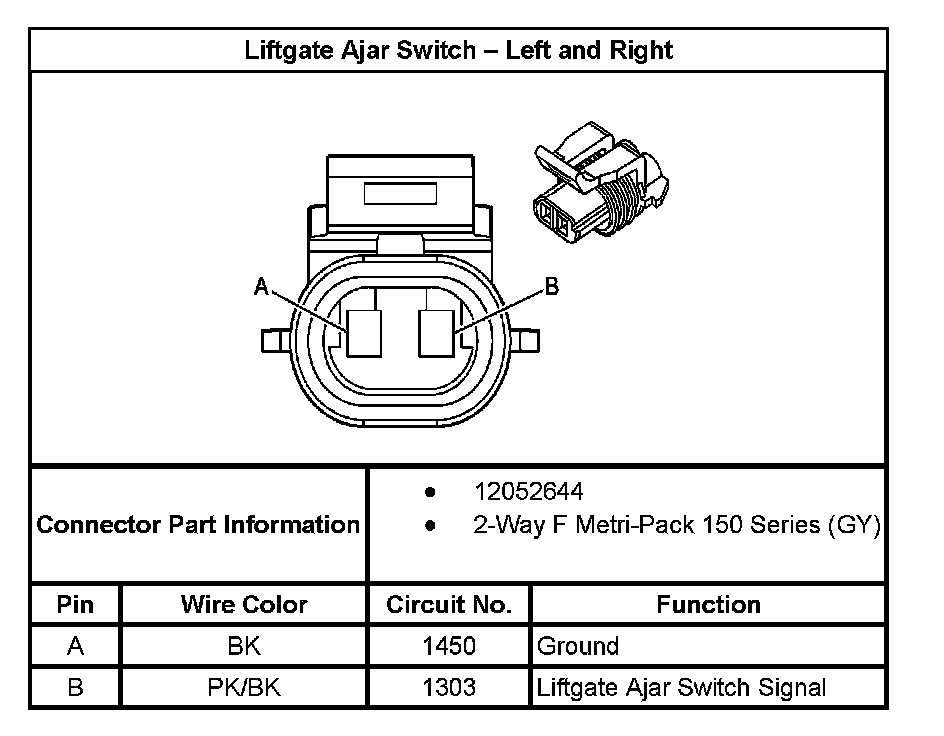 Liftgate Ajar Switch – Left and Right

A

B

Connector Part Information

• 12052644
• 2-Way F Metri-Pack 150 Series (GY)

| Pin | Wire Color | Circuit No. | Function |
|---|---|---|---|
| A | BK | 1450 | Ground |
| B | PK/BK | 1303 | Liftgate Ajar Switch Signal |